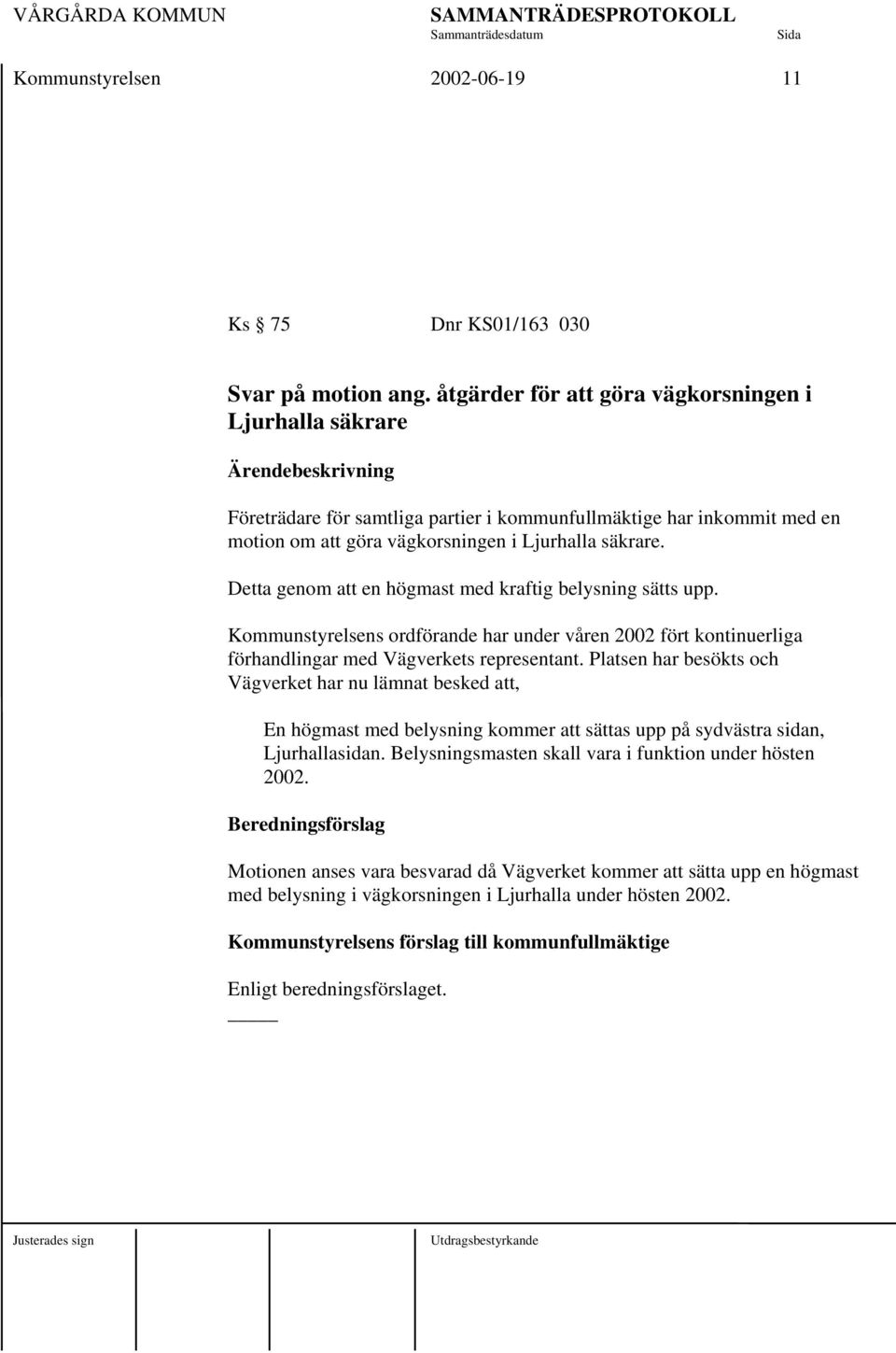 VÅRGÅRDA KOMMUN SAMMANTRÄDESPROTOKOLL
Sammanträdesdatum Sida

Kommunstyrelsen 2002-06-19 11

Ks § 75 Dnr KS01/163 030

Svar på motion ang. åtgärder för att göra vägkorsningen i Ljurhalla säkrare

Ärendebeskrivning

Företrädare för samtliga partier i kommunfullmäktige har inkommit med en motion om att göra vägkorsningen i Ljurhalla säkrare.

Detta genom att en högmast med kraftig belysning sätts upp.

Kommunstyrelsens ordförande har under våren 2002 fört kontinuerliga förhandlingar med Vägverkets representant. Platsen har besökts och Vägverket har nu lämnat besked att,

En högmast med belysning kommer att sättas upp på sydvästra sidan, Ljurhallasidan. Belysningsmasten skall vara i funktion under hösten 2002.

Beredningsförslag

Motionen anses vara besvarad då Vägverket kommer att sätta upp en högmast med belysning i vägkorsningen i Ljurhalla under hösten 2002.

Kommunstyrelsens förslag till kommunfullmäktige

Enligt beredningsförslaget.

Justerades sign Utdragsbestyrkande